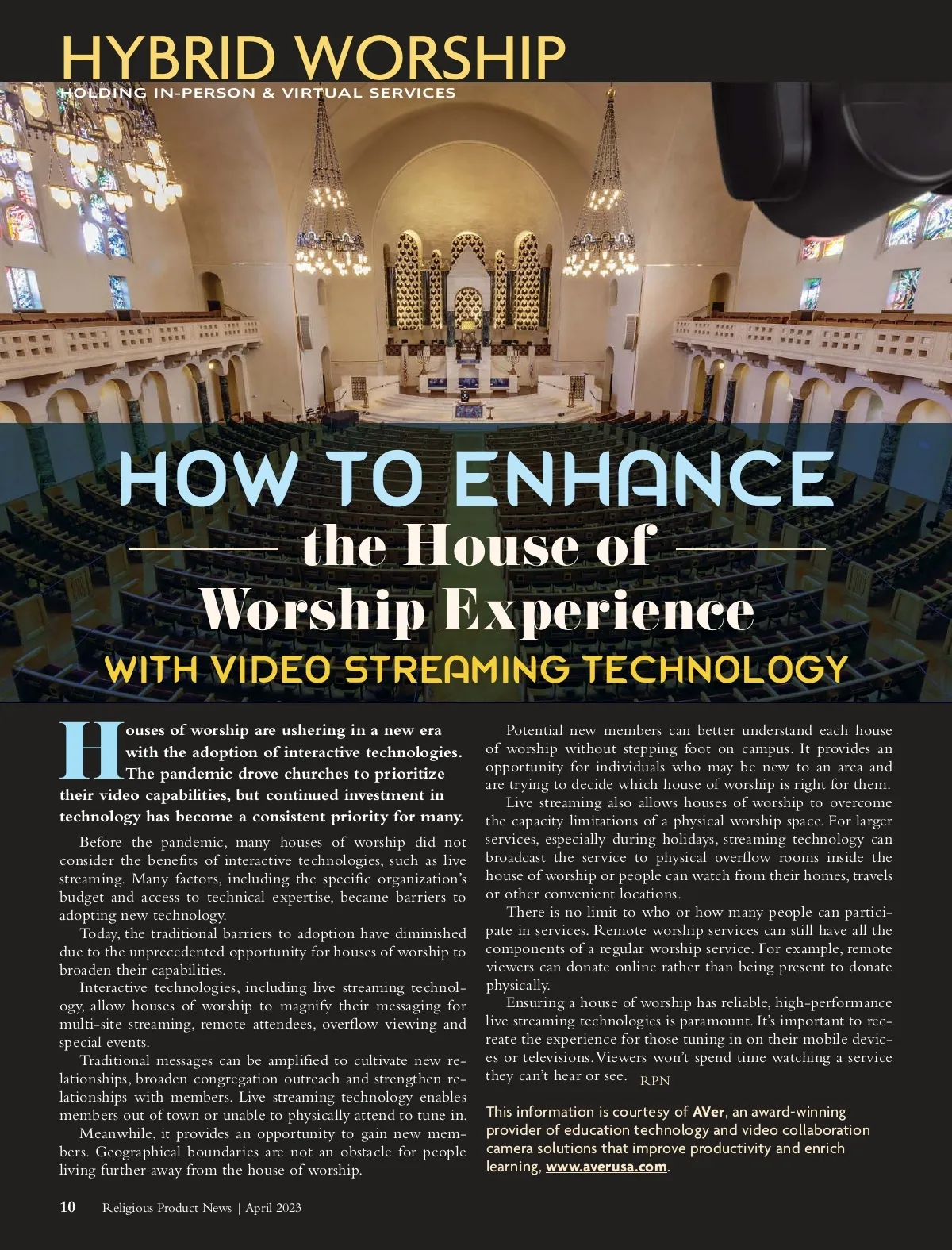 HYBRID WORSHIP
HOLDING IN-PERSON & VIRTUAL SERVICES

HOW TO ENHANCE
the House of
Worship Experience
WITH VIDEO STREAMING TECHNOLOGY

Houses of worship are ushering in a new era with the adoption of interactive technologies. The pandemic drove churches to prioritize their video capabilities, but continued investment in technology has become a consistent priority for many.

Before the pandemic, many houses of worship did not consider the benefits of interactive technologies, such as live streaming. Many factors, including the specific organization's budget and access to technical expertise, became barriers to adopting new technology.

Today, the traditional barriers to adoption have diminished due to the unprecedented opportunity for houses of worship to broaden their capabilities.

Interactive technologies, including live streaming technology, allow houses of worship to magnify their messaging for multi-site streaming, remote attendees, overflow viewing and special events.

Traditional messages can be amplified to cultivate new relationships, broaden congregation outreach and strengthen relationships with members. Live streaming technology enables members out of town or unable to physically attend to tune in.

Meanwhile, it provides an opportunity to gain new members. Geographical boundaries are not an obstacle for people living further away from the house of worship.

Potential new members can better understand each house of worship without stepping foot on campus. It provides an opportunity for individuals who may be new to an area and are trying to decide which house of worship is right for them.

Live streaming also allows houses of worship to overcome the capacity limitations of a physical worship space. For larger services, especially during holidays, streaming technology can broadcast the service to physical overflow rooms inside the house of worship or people can watch from their homes, travels or other convenient locations.

There is no limit to who or how many people can participate in services. Remote worship services can still have all the components of a regular worship service. For example, remote viewers can donate online rather than being present to donate physically.

Ensuring a house of worship has reliable, high-performance live streaming technologies is paramount. It's important to recreate the experience for those tuning in on their mobile devices or televisions. Viewers won't spend time watching a service they can't hear or see. RPN

This information is courtesy of AVer, an award-winning provider of education technology and video collaboration camera solutions that improve productivity and enrich learning, www.averusa.com.

10 Religious Product News | April 2023